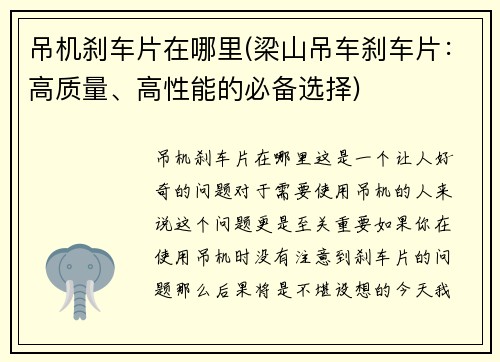 吊机刹车片在哪里(梁山吊车刹车片：高质量、高性能的必备选择)

吊机刹车片在哪里这是一个让人好奇的问题对于需要使用吊机的人来说这个问题更是至关重要如果你在使用吊机时没有注意到刹车片的问题那么后果将是不堪设想的今天我